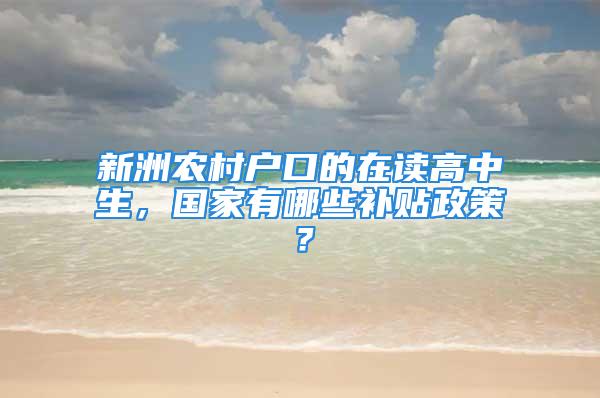 新洲农村户口的在读高中生，国家有哪些补贴政策？